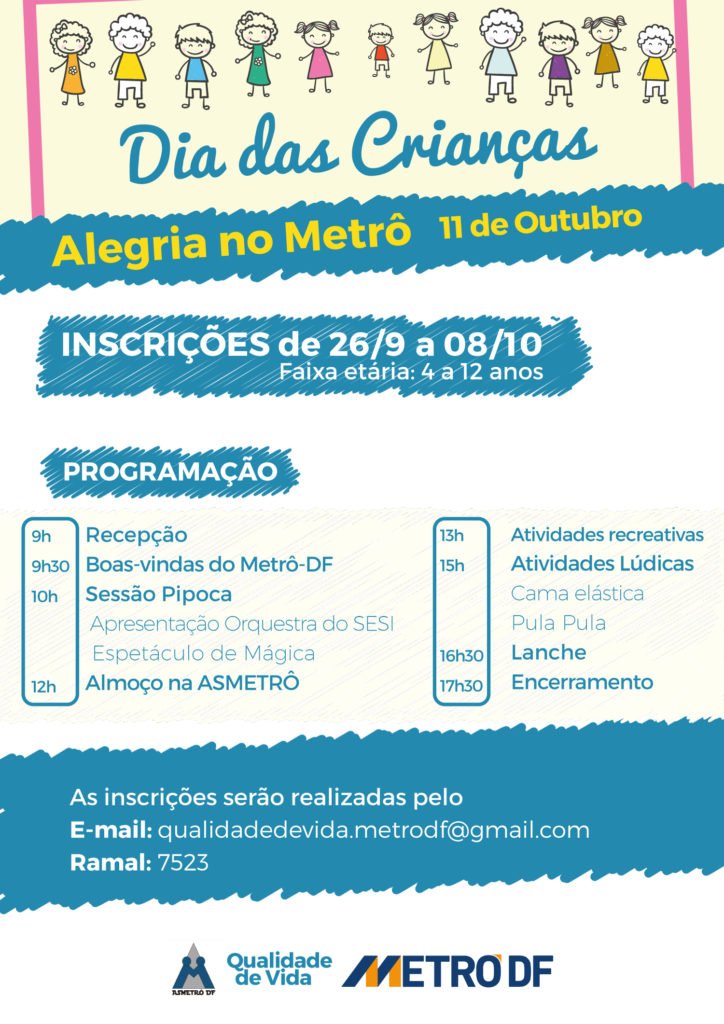 Dia das Crianças

Alegria no Metrô 11 de Outubro

INSCRIÇÕES de 26/9 a 08/10
Faixa etária: 4 a 12 anos

PROGRAMAÇÃO

9h Recepção
9h30 Boas-vindas do Metrô-DF
10h Sessão Pipoca
Apresentação Orquestra do SESI
Espetáculo de Mágica
12h Almoço na ASMETRÔ

13h Atividades recreativas
15h Atividades Lúdicas
Cama elástica
Pula Pula
16h30 Lanche
17h30 Encerramento

As inscrições serão realizadas pelo
E-mail: qualidadedevida.metrodf@gmail.com
Ramal: 7523

ASMETRÔ DF
Qualidade de Vida
METRÔ DF